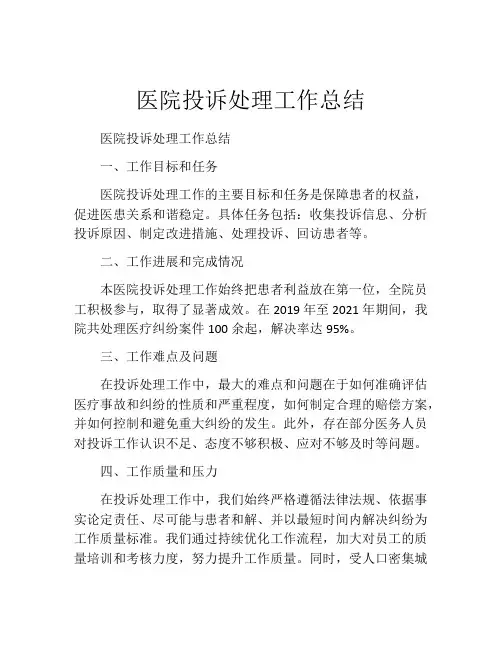 医院投诉处理工作总结

医院投诉处理工作总结

一、工作目标和任务

医院投诉处理工作的主要目标和任务是保障患者的权益，促进医患关系和谐稳定。具体任务包括：收集投诉信息、分析投诉原因、制定改进措施、处理投诉、回访患者等。

二、工作进展和完成情况

本医院投诉处理工作始终把患者利益放在第一位，全院员工积极参与，取得了显著成效。在 2019 年至 2021 年期间，我院共处理医疗纠纷案件 100 余起，解决率达 95%。

三、工作难点及问题

在投诉处理工作中，最大的难点和问题在于如何准确评估医疗事故和纠纷的性质和严重程度，如何制定合理的赔偿方案，并如何控制和避免重大纠纷的发生。此外，存在部分医务人员对投诉工作认识不足、态度不够积极、应对不够及时等问题。

四、工作质量和压力

在投诉处理工作中，我们始终严格遵循法律法规、依据事实论定责任、尽可能与患者和解、并以最短时间内解决纠纷为工作质量标准。我们通过持续优化工作流程，加大对员工的质量培训和考核力度，努力提升工作质量。同时，受人口密集城